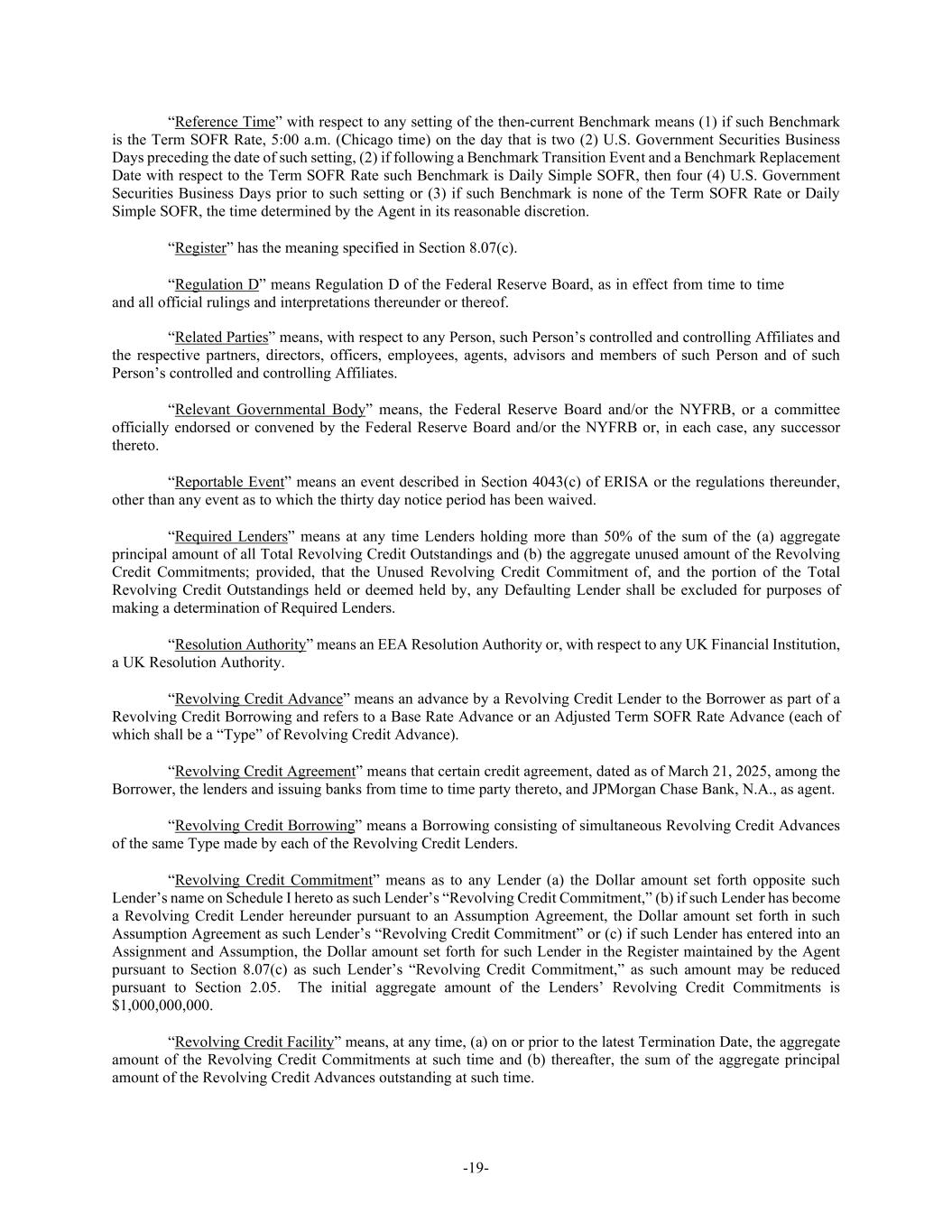 “Reference Time” with respect to any setting of the then-current Benchmark means (1) if such Benchmark is the Term SOFR Rate, 5:00 a.m. (Chicago time) on the day that is two (2) U.S. Government Securities Business Days preceding the date of such setting, (2) if following a Benchmark Transition Event and a Benchmark Replacement Date with respect to the Term SOFR Rate such Benchmark is Daily Simple SOFR, then four (4) U.S. Government Securities Business Days prior to such setting or (3) if such Benchmark is none of the Term SOFR Rate or Daily Simple SOFR, the time determined by the Agent in its reasonable discretion.

“Register” has the meaning specified in Section 8.07(c).

“Regulation D” means Regulation D of the Federal Reserve Board, as in effect from time to time and all official rulings and interpretations thereunder or thereof.

“Related Parties” means, with respect to any Person, such Person’s controlled and controlling Affiliates and the respective partners, directors, officers, employees, agents, advisors and members of such Person and of such Person’s controlled and controlling Affiliates.

“Relevant Governmental Body” means, the Federal Reserve Board and/or the NYFRB, or a committee officially endorsed or convened by the Federal Reserve Board and/or the NYFRB or, in each case, any successor thereto.

“Reportable Event” means an event described in Section 4043(c) of ERISA or the regulations thereunder, other than any event as to which the thirty day notice period has been waived.

“Required Lenders” means at any time Lenders holding more than 50% of the sum of the (a) aggregate principal amount of all Total Revolving Credit Outstandings and (b) the aggregate unused amount of the Revolving Credit Commitments; provided, that the Unused Revolving Credit Commitment of, and the portion of the Total Revolving Credit Outstandings held or deemed held by, any Defaulting Lender shall be excluded for purposes of making a determination of Required Lenders.

“Resolution Authority” means an EEA Resolution Authority or, with respect to any UK Financial Institution, a UK Resolution Authority.

“Revolving Credit Advance” means an advance by a Revolving Credit Lender to the Borrower as part of a Revolving Credit Borrowing and refers to a Base Rate Advance or an Adjusted Term SOFR Rate Advance (each of which shall be a “Type” of Revolving Credit Advance).

“Revolving Credit Agreement” means that certain credit agreement, dated as of March 21, 2025, among the Borrower, the lenders and issuing banks from time to time party thereto, and JPMorgan Chase Bank, N.A., as agent.

“Revolving Credit Borrowing” means a Borrowing consisting of simultaneous Revolving Credit Advances of the same Type made by each of the Revolving Credit Lenders.

“Revolving Credit Commitment” means as to any Lender (a) the Dollar amount set forth opposite such Lender’s name on Schedule I hereto as such Lender’s “Revolving Credit Commitment,” (b) if such Lender has become a Revolving Credit Lender hereunder pursuant to an Assumption Agreement, the Dollar amount set forth in such Assumption Agreement as such Lender’s “Revolving Credit Commitment” or (c) if such Lender has entered into an Assignment and Assumption, the Dollar amount set forth for such Lender in the Register maintained by the Agent pursuant to Section 8.07(c) as such Lender’s “Revolving Credit Commitment,” as such amount may be reduced pursuant to Section 2.05. The initial aggregate amount of the Lenders’ Revolving Credit Commitments is $1,000,000,000.

“Revolving Credit Facility” means, at any time, (a) on or prior to the latest Termination Date, the aggregate amount of the Revolving Credit Commitments at such time and (b) thereafter, the sum of the aggregate principal amount of the Revolving Credit Advances outstanding at such time.

-19-